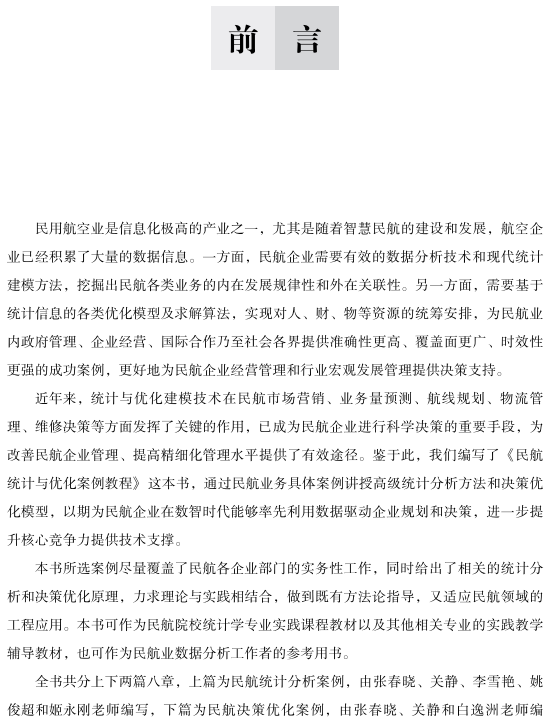 前 言

民用航空业是信息化极高的产业之一，尤其是随着智慧民航的建设和发展，航空企业已经积累了大量的数据信息。一方面，民航企业需要有效的数据分析技术和现代统计建模方法，挖掘出民航各类业务的内在发展规律性和外在关联性。另一方面，需要基于统计信息的各类优化模型及求解算法，实现对人、财、物等资源的统筹安排，为民航业内政府管理、企业经营、国际合作乃至社会各界提供准确性更高、覆盖面更广、时效性更强的成功案例，更好地为民航企业经营管理和行业宏观发展管理提供决策支持。

近年来，统计与优化建模技术在民航市场营销、业务量预测、航线规划、物流管理、维修决策等方面发挥了关键的作用，已成为民航企业进行科学决策的重要手段，为改善民航企业管理、提高精细化管理水平提供了有效途径。鉴于此，我们编写了《民航统计与优化案例教程》这本书，通过民航业务具体案例讲授高级统计分析方法和决策优化模型，以期为民航企业在数智时代能够率先利用数据驱动企业规划和决策，进一步提升核心竞争力提供技术支撑。

本书所选案例尽量覆盖了民航各企业部门的实务性工作，同时给出了相关的统计分析和决策优化原理，力求理论与实践相结合，做到既有方法论指导，又适应民航领域的工程应用。本书可作为民航院校统计学专业实践课程教材以及其他相关专业的实践教学辅导教材，也可作为民航业数据分析工作者的参考用书。

全书共分上下两篇八章，上篇为民航统计分析案例，由张春晓、关静、李雪艳、姚俊超和姬永刚老师编写，下篇为民航决策优化案例，由张春晓、关静和白逸洲老师编